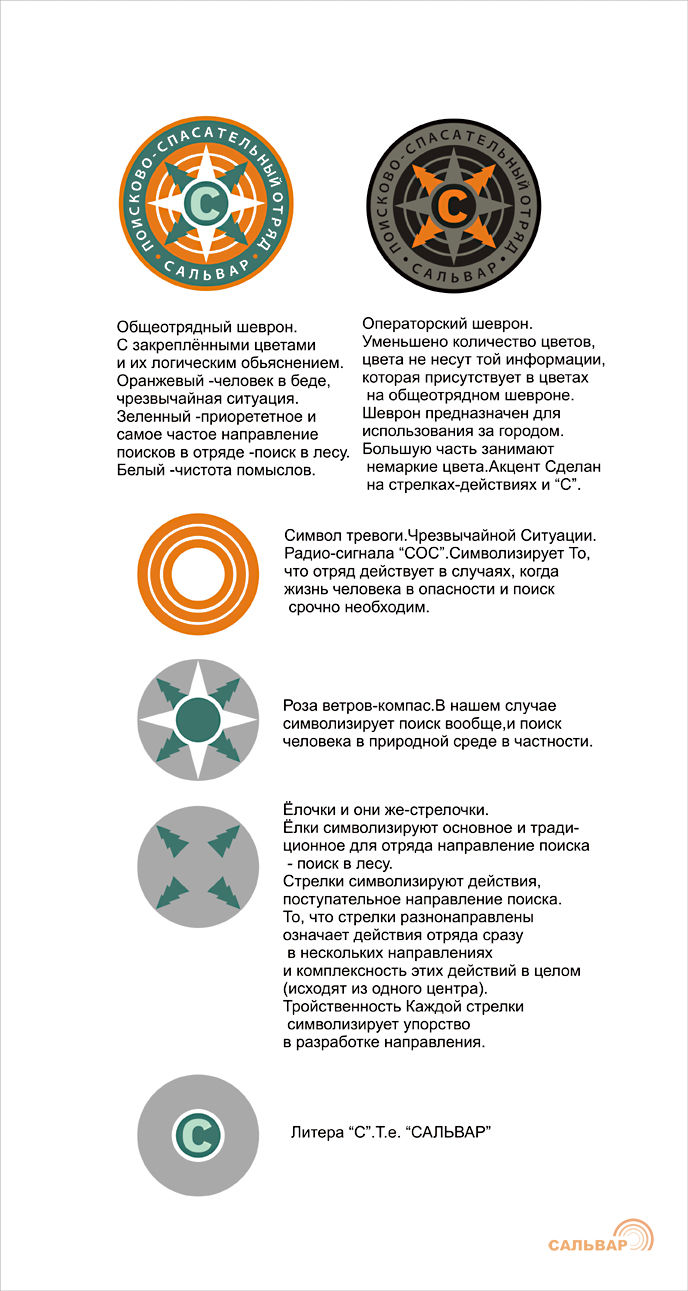 ПОИСКОВО-СПАСАТЕЛЬНЫЙ ОТРЯД
С
САЛЬВАР

ПОИСКОВО-СПАСАТЕЛЬНЫЙ ОТРЯД
С
САЛЬВАР

Общеотрядный шеврон. С закреплёнными цветами и их логическим обьяснением. Оранжевый -человек в беде, чрезвычайная ситуация. Зеленный -приорететное и самое частое направление поисков в отряде -поиск в лесу. Белый -чистота помыслов.

Операторский шеврон. Уменьшено количество цветов, цвета не несут той информации, которая присутствует в цветах на общеотрядном шевроне. Шеврон предназначен для использования за городом. Большую часть занимают немаркие цвета.Акцент Сделан на стрелках-действиях и "С".

Символ тревоги.Чрезвычайной Ситуации. Радио-сигнала "СОС".Символизирует То, что отряд действует в случаях, когда жизнь человека в опасности и поиск срочно необходим.

Роза ветров-компас.В нашем случае символизирует поиск вообще,и поиск человека в природной среде в частности.

Ёлочки и они же-стрелочки. Ёлки символизируют основное и традиционное для отряда направление поиска - поиск в лесу. Стрелки символизируют действия, поступательное направление поиска. То, что стрелки разнонаправлены означает действия отряда сразу в нескольких направлениях и комплексность этих действий в целом (исходят из одного центра). Тройственность Каждой стрелки символизирует упорство в разработке направления.

С

Литера "С".Т.е. "САЛЬВАР"

САЛЬВАР